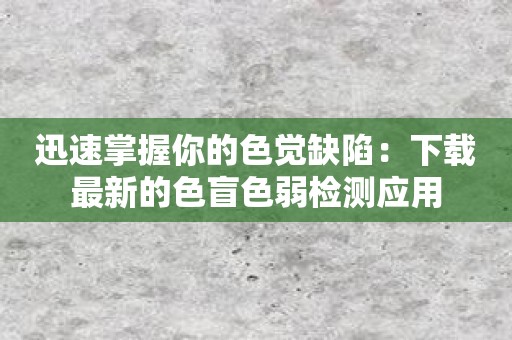 迅速掌握你的色觉缺陷：下载最新的色盲色弱检测应用